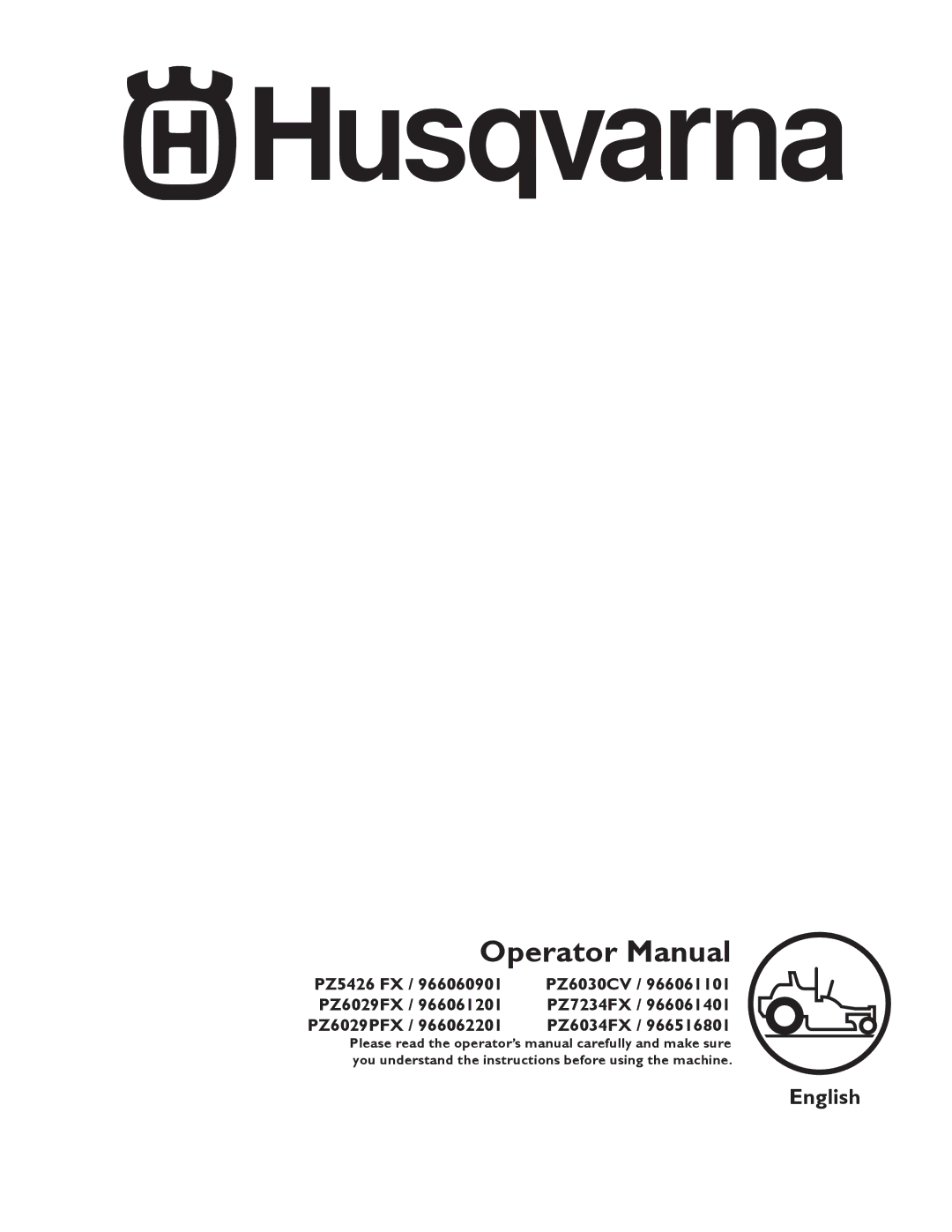 Husqvarna

Operator Manual

PZ5426 FX / 966060901
PZ6029FX / 966061201
PZ6029PFX / 966062201

PZ6030CV / 966061101
PZ7234FX / 966061401
PZ6034FX / 966516801

Please read the operator's manual carefully and make sure you understand the instructions before using the machine.

English